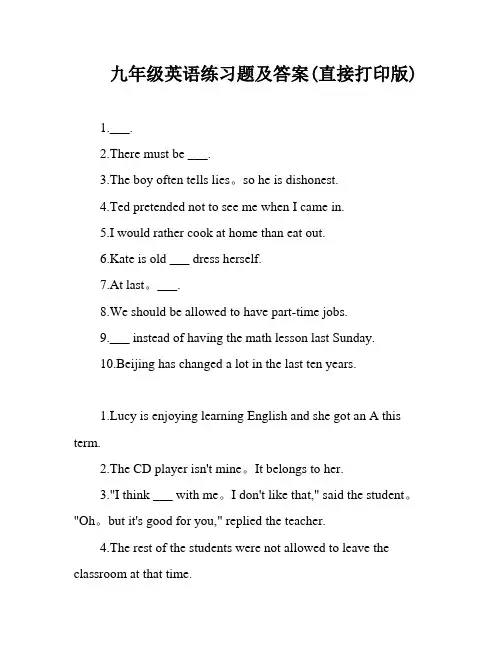 九年级英语练习题及答案(直接打印版)

1.___.

2.There must be ___.

3.The boy often tells lies。so he is dishonest.

4.Ted pretended not to see me when I came in.

5.I would rather cook at home than eat out.

6.Kate is old ___ dress herself.

7.At last。___.

8.We should be allowed to have part-time jobs.

9.___ instead of having the math lesson last Sunday.

10.Beijing has changed a lot in the last ten years.

1.Lucy is enjoying learning English and she got an A this term.

2.The CD player isn't mine。It belongs to her.

3."I think ___ with me。I don't like that," said the student。"Oh。but it's good for you," replied the teacher.

4.The rest of the students were not allowed to leave the classroom at that time.